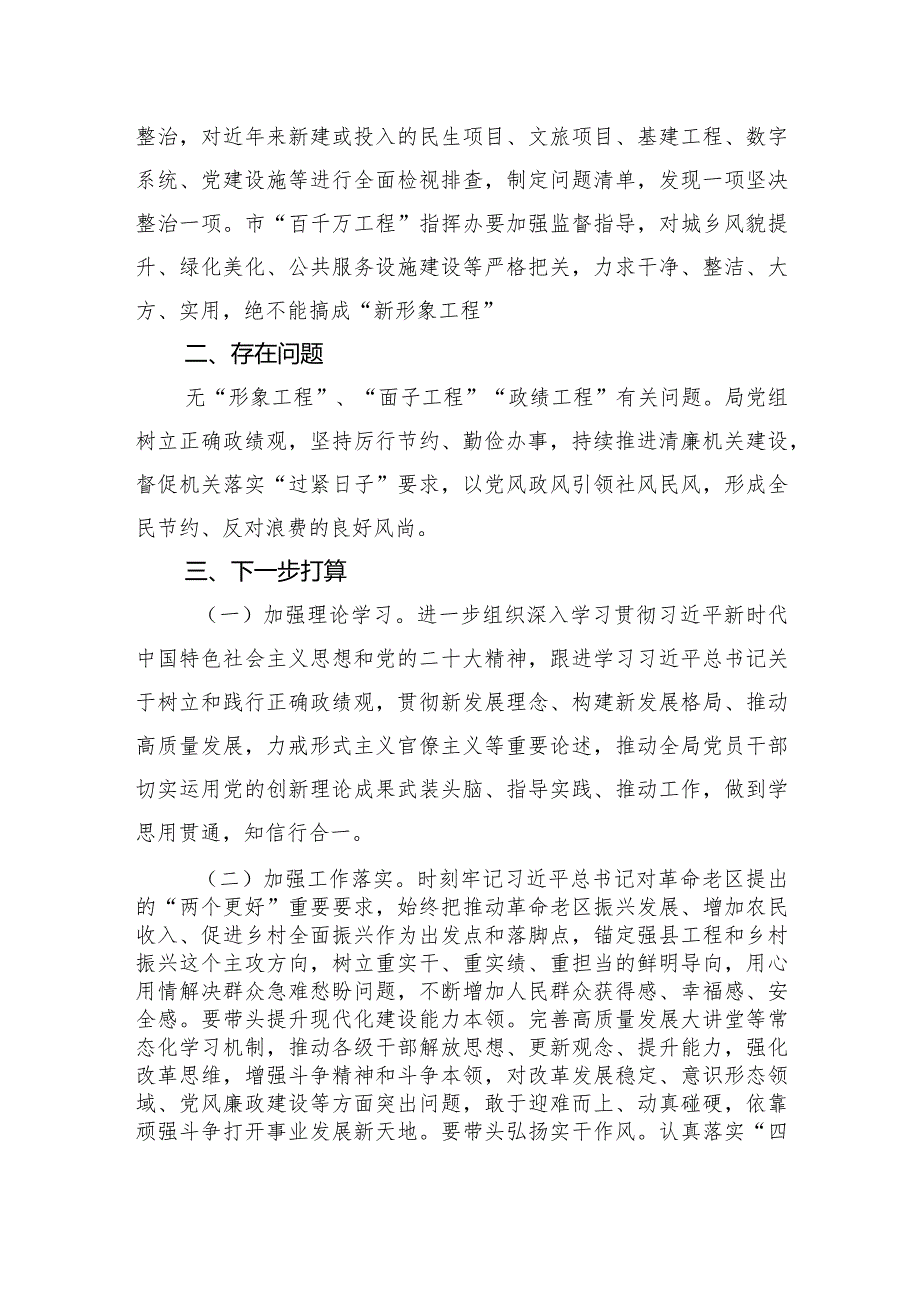 整治，对近年来新建或投入的民生项目、文旅项目、基建工程、数字系统、党建设施等进行全面检视排查，制定问题清单，发现一项坚决整治一项。市“百千万工程”指挥办要加强监督指导，对城乡风貌提升、绿化美化、公共服务设施建设等严格把关，力求干净、整洁、大方、实用，绝不能搞成“新形象工程”

二、存在问题

无“形象工程”、“面子工程”“政绩工程”有关问题。局党组树立正确政绩观，坚持厉行节约、勤俭办事，持续推进清廉机关建设，督促机关落实“过紧日子”要求，以党风政风引领社风民风，形成全民节约、反对浪费的良好风尚。

三、下一步打算

（一）加强理论学习。进一步组织深入学习贯彻习近平新时代中国特色社会主义思想和党的二十大精神，跟进学习习近平总书记关于树立和践行正确政绩观，贯彻新发展理念、构建新发展格局、推动高质量发展，力戒形式主义官僚主义等重要论述，推动全局党员干部切实运用党的创新理论成果武装头脑、指导实践、推动工作，做到学思用贯通，知信行合一。

（二）加强工作落实。时刻牢记习近平总书记对革命老区提出的“两个更好”重要要求，始终把推动革命老区振兴发展、增加农民收入、促进乡村全面振兴作为出发点和落脚点，锚定强县工程和乡村振兴这个主攻方向，树立重实干、重实绩、重担当的鲜明导向，用心用情解决群众急难愁盼问题，不断增加人民群众获得感、幸福感、安全感。要带头提升现代化建设能力本领。完善高质量发展大讲堂等常态化学习机制，推动各级干部解放思想、更新观念、提升能力，强化改革思维，增强斗争精神和斗争本领，对改革发展稳定、意识形态领域、党风廉政建设等方面突出问题，敢于迎难而上、动真碰硬，依靠顽强斗争打开事业发展新天地。要带头弘扬实干作风。认真落实“四